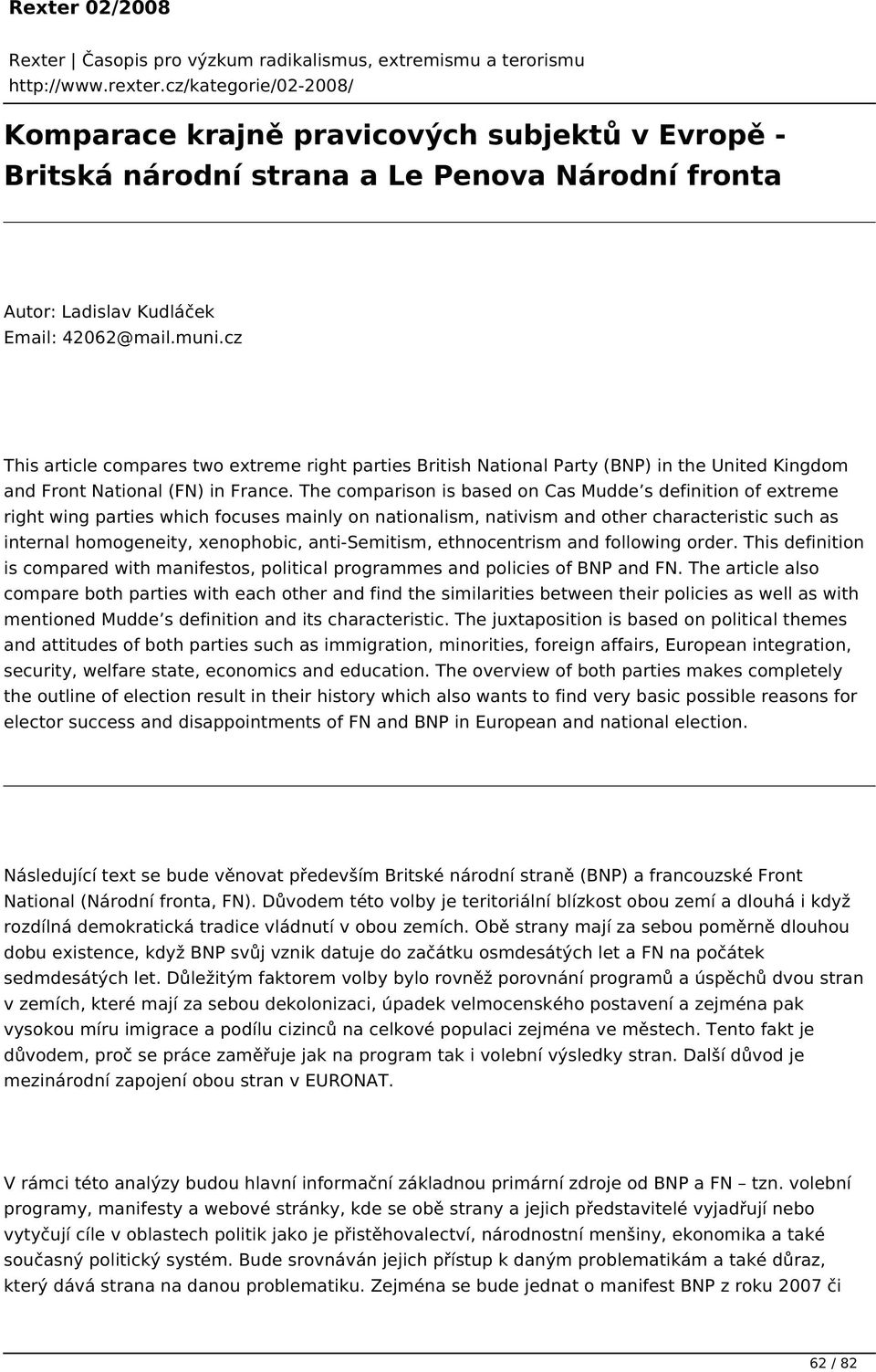 Rexter 02/2008

Rexter | Časopis pro výzkum radikalismus, extremismu a terorismu
http://www.rexter.cz/kategorie/02-2008/

Komparace krajně pravicových subjektů v Evropě - Britská národní strana a Le Penova Národní fronta

Autor: Ladislav Kudláček
Email: 42062@mail.muni.cz

This article compares two extreme right parties British National Party (BNP) in the United Kingdom and Front National (FN) in France. The comparison is based on Cas Mudde s definition of extreme right wing parties which focuses mainly on nationalism, nativism and other characteristic such as internal homogeneity, xenophobic, anti-Semitism, ethnocentrism and following order. This definition is compared with manifestos, political programmes and policies of BNP and FN. The article also compare both parties with each other and find the similarities between their policies as well as with mentioned Mudde s definition and its characteristic. The juxtaposition is based on political themes and attitudes of both parties such as immigration, minorities, foreign affairs, European integration, security, welfare state, economics and education. The overview of both parties makes completely the outline of election result in their history which also wants to find very basic possible reasons for elector success and disappointments of FN and BNP in European and national election.

Následující text se bude věnovat především Britské národní straně (BNP) a francouzské Front National (Národní fronta, FN). Důvodem této volby je teritoriální blízkost obou zemí a dlouhá i když rozdílná demokratická tradice vládnutí v obou zemích. Obě strany mají za sebou poměrně dlouhou dobu existence, když BNP svůj vznik datuje do začátku osmdesátých let a FN na počátek sedmdesátých let. Důležitým faktorem volby bylo rovněž porovnání programů a úspěchů dvou stran v zemích, které mají za sebou dekolonizaci, úpadek velmocenského postavení a zejména pak vysokou míru imigrace a podílu cizinců na celkové populaci zejména ve městech. Tento fakt je důvodem, proč se práce zaměřuje jak na program tak i volební výsledky stran. Další důvod je mezinárodní zapojení obou stran v EURONAT.

V rámci této analýzy budou hlavní informační základnou primární zdroje od BNP a FN – tzn. volební programy, manifesty a webové stránky, kde se obě strany a jejich představitelé vyjadřují nebo vytyčují cíle v oblastech politik jako je přistěhovalectví, národnostní menšiny, ekonomika a také současný politický systém. Bude srovnáván jejich přístup k daným problematikám a také důraz, který dává strana na danou problematiku. Zejména se bude jednat o manifest BNP z roku 2007 či

62 / 82